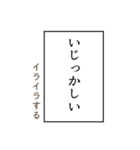 いじっかしい

イライラする